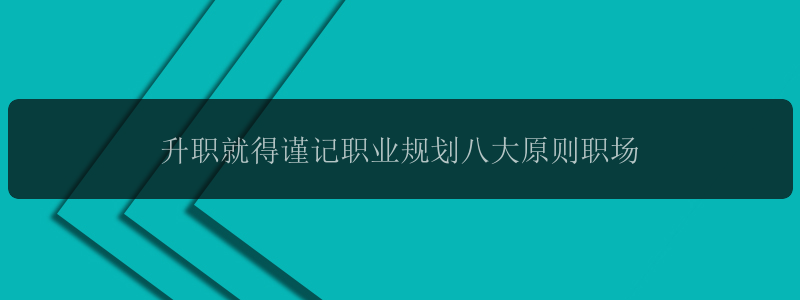 升职就得谨记职业规划八大原则职场